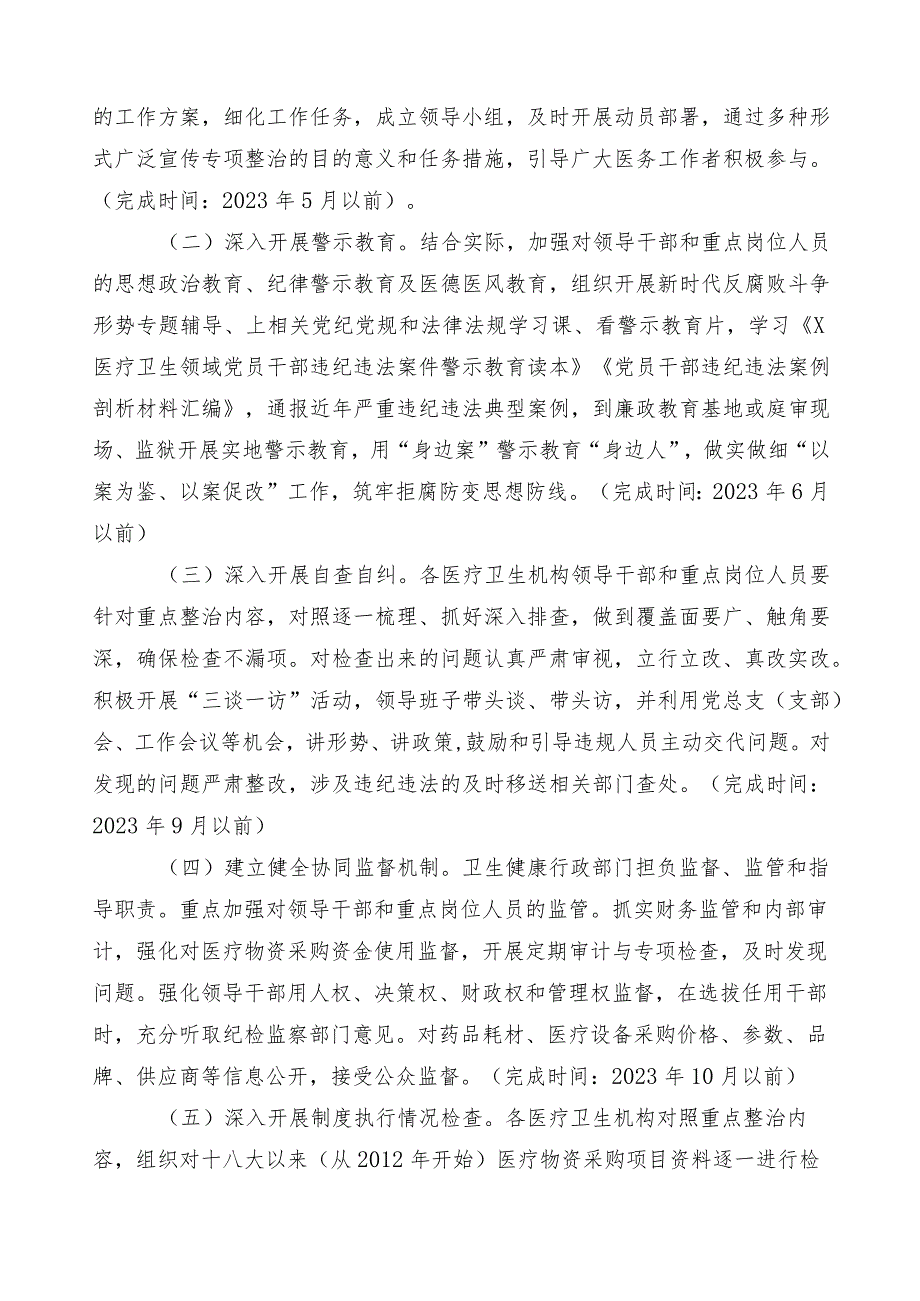 的工作方案，细化工作任务，成立领导小组，及时开展动员部署，通过多种形式广泛宣传专项整治的目的意义和任务措施，引导广大医务工作者积极参与。（完成时间：2023年5月以前）。

（二）深入开展警示教育。结合实际，加强对领导干部和重点岗位人员的思想政治教育、纪律警示教育及医德医风教育，组织开展新时代反腐败斗争形势专题辅导、上相关党纪党规和法律法规学习课、看警示教育片，学习《X医疗卫生领域党员干部违纪违法案件警示教育读本》《党员干部违纪违法案例剖析材料汇编》，通报近年严重违纪违法典型案例，到廉政教育基地或庭审现场、监狱开展实地警示教育，用“身边案”警示教育“身边人”，做实做细“以案为鉴、以案促改”工作，筑牢拒腐防变思想防线。（完成时间：2023年6月以前）

（三）深入开展自查自纠。各医疗卫生机构领导干部和重点岗位人员要针对重点整治内容，对照逐一梳理、抓好深入排查，做到覆盖面要广、触角要深，确保检查不漏项。对检查出来的问题认真严肃审视，立行立改、真改实改。积极开展“三谈一访”活动，领导班子带头谈、带头访，并利用党总支（支部）会、工作会议等机会，讲形势、讲政策，鼓励和引导违规人员主动交代问题。对发现的问题严肃整改，涉及违纪违法的及时移送相关部门查处。（完成时间：2023年9月以前）

（四）建立健全协同监督机制。卫生健康行政部门担负监督、监管和指导职责。重点加强对领导干部和重点岗位人员的监管。抓实财务监管和内部审计，强化对医疗物资采购资金使用监督，开展定期审计与专项检查，及时发现问题。强化领导干部用人权、决策权、财政权和管理权监督，在选拔任用干部时，充分听取纪检监察部门意见。对药品耗材、医疗设备采购价格、参数、品牌、供应商等信息公开，接受公众监督。（完成时间：2023年10月以前）

（五）深入开展制度执行情况检查。各医疗卫生机构对照重点整治内容，组织对十八大以来（从2012年开始）医疗物资采购项目资料逐一进行检